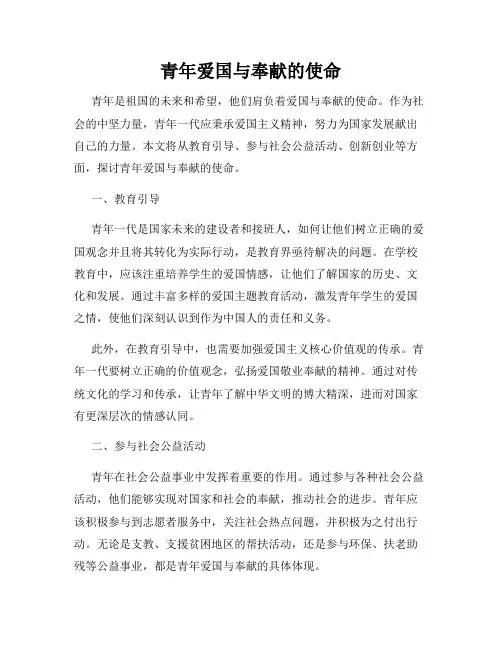 青年爱国与奉献的使命

青年是祖国的未来和希望，他们肩负着爱国与奉献的使命。作为社会的中坚力量，青年一代应秉承爱国主义精神，努力为国家发展献出自己的力量。本文将从教育引导、参与社会公益活动、创新创业等方面，探讨青年爱国与奉献的使命。

一、教育引导

青年一代是国家未来的建设者和接班人，如何让他们树立正确的爱国观念并且将其转化为实际行动，是教育界亟待解决的问题。在学校教育中，应该注重培养学生的爱国情感，让他们了解国家的历史、文化和发展。通过丰富多样的爱国主题教育活动，激发青年学生的爱国之情，使他们深刻认识到作为中国人的责任和义务。

此外，在教育引导中，也需要加强爱国主义核心价值观的传承。青年一代要树立正确的价值观念，弘扬爱国敬业奉献的精神。通过对传统文化的学习和传承，让青年了解中华文明的博大精深，进而对国家有更深层次的情感认同。

二、参与社会公益活动

青年在社会公益事业中发挥着重要的作用。通过参与各种社会公益活动，他们能够实现对国家和社会的奉献，推动社会的进步。青年应该积极参与到志愿者服务中，关注社会热点问题，并积极为之付出行动。无论是支教、支援贫困地区的帮扶活动，还是参与环保、扶老助残等公益事业，都是青年爱国与奉献的具体体现。